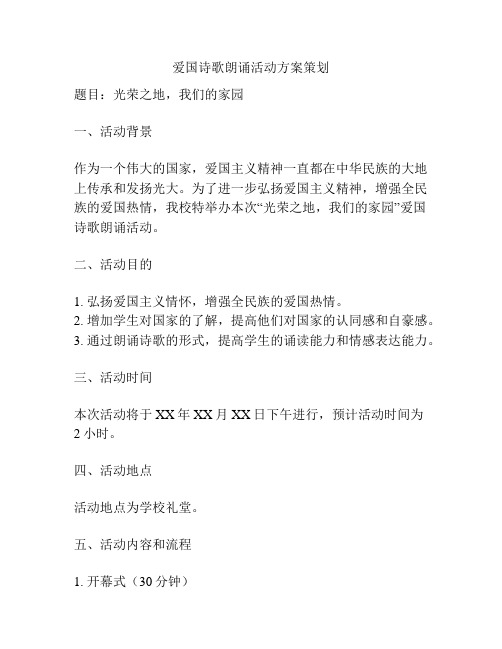 爱国诗歌朗诵活动方案策划

题目：光荣之地，我们的家园

一、活动背景

作为一个伟大的国家，爱国主义精神一直都在中华民族的大地上传承和发扬光大。为了进一步弘扬爱国主义精神，增强全民族的爱国热情，我校特举办本次“光荣之地，我们的家园”爱国诗歌朗诵活动。

二、活动目的

1. 弘扬爱国主义情怀，增强全民族的爱国热情。
2. 增加学生对国家的了解，提高他们对国家的认同感和自豪感。
3. 通过朗诵诗歌的形式，提高学生的诵读能力和情感表达能力。

三、活动时间

本次活动将于 XX 年 XX 月 XX 日下午进行，预计活动时间为 2 小时。

四、活动地点

活动地点为学校礼堂。

五、活动内容和流程

1. 开幕式（30 分钟）